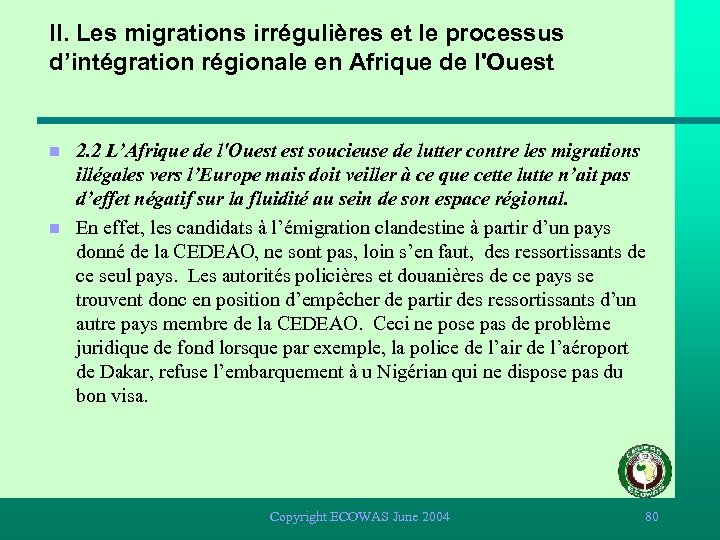 II. Les migrations irrégulières et le processus d’intégration régionale en Afrique de l'Ouest

2.2 L’Afrique de l'Ouest est soucieuse de lutter contre les migrations illégales vers l’Europe mais doit veiller à ce que cette lutte n’ait pas d’effet négatif sur la fluidité au sein de son espace régional.

En effet, les candidats à l’émigration clandestine à partir d’un pays donné de la CEDEAO, ne sont pas, loin s’en faut, des ressortissants de ce seul pays. Les autorités policières et douanières de ce pays se trouvent donc en position d’empêcher de partir des ressortissants d’un autre pays membre de la CEDEAO. Ceci ne pose pas de problème juridique de fond lorsque par exemple, la police de l’air de l’aéroport de Dakar, refuse l’embarquement à u Nigérian qui ne dispose pas du bon visa.

CEDEAO ECOWAS

Copyright ECOWAS June 2004

80